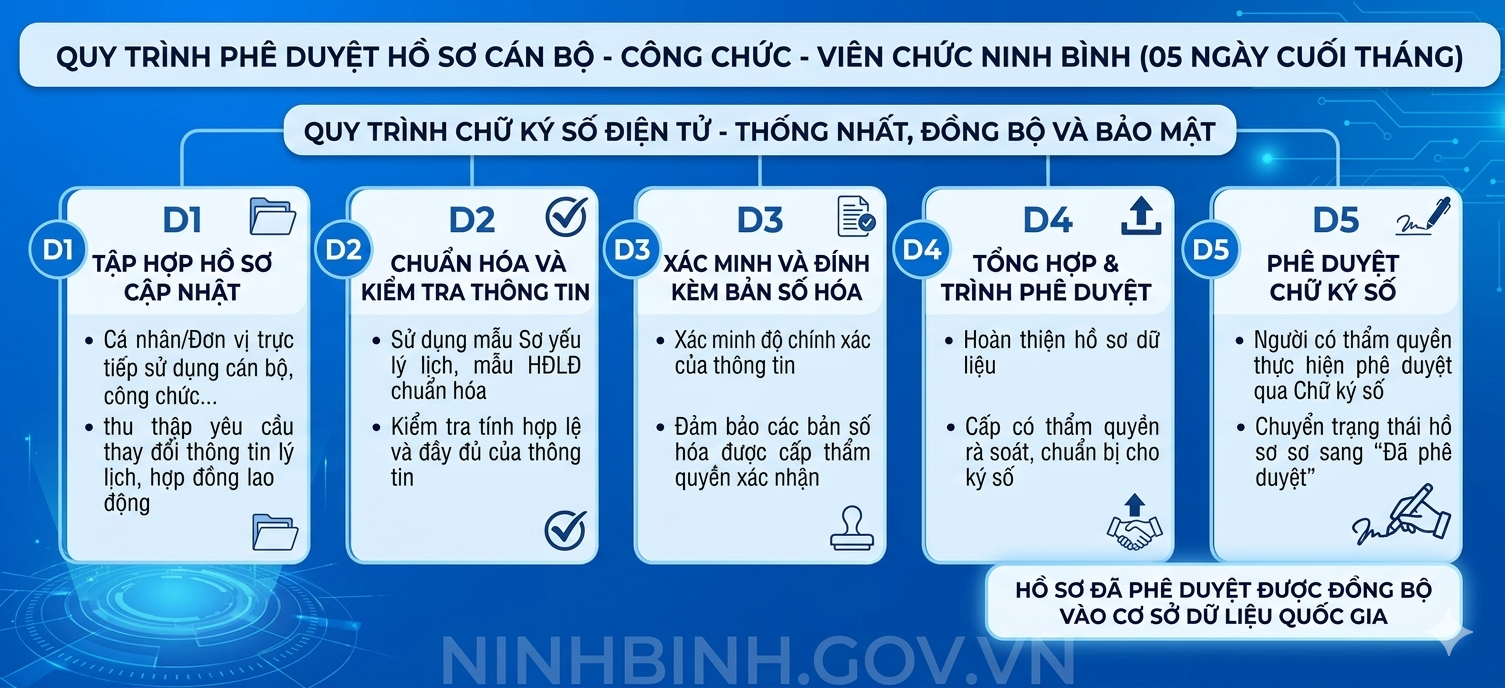 QUY TRÌNH PHÊ DUYỆT HỒ SƠ CÁN BỘ - CÔNG CHỨC - VIÊN CHỨC NINH BÌNH (05 NGÀY CUỐI THÁNG)

QUY TRÌNH CHỮ KÝ SỐ ĐIỆN TỬ - THỐNG NHẤT, ĐỒNG BỘ VÀ BẢO MẬT

D1
D1
TẬP HỢP HỒ SƠ CẬP NHẬT
• Cá nhân/Đơn vị trực tiếp sử dụng cán bộ, công chức...
• thu thập yêu cầu thay đổi thông tin lý lịch, hợp đồng lao động

D2
D2
CHUẨN HÓA VÀ KIỂM TRA THÔNG TIN
• Sử dụng mẫu Sơ yếu lý lịch, mẫu HĐLĐ chuẩn hóa
• Kiểm tra tính hợp lệ và đầy đủ của thông tin

D3
D3
XÁC MINH VÀ ĐÍNH KÈM BẢN SỐ HÓA
• Xác minh độ chính xác của thông tin
• Đảm bảo các bản số hóa được cấp thẩm quyền xác nhận

D4
D4
TỔNG HỢP & TRÌNH PHÊ DUYỆT
• Hoàn thiện hồ sơ dữ liệu
• Cấp có thẩm quyền rà soát, chuẩn bị cho ký số

D5
D5
PHÊ DUYỆT CHỮ KÝ SỐ
• Người có thẩm quyền thực hiện phê duyệt qua Chữ ký số
• Chuyển trạng thái hồ sơ sơ sang "Đã phê duyệt"

HỒ SƠ ĐÃ PHÊ DUYỆT ĐƯỢC ĐỒNG BỘ VÀO CƠ SỞ DỮ LIỆU QUỐC GIA

NINHBINH.GOV.VN